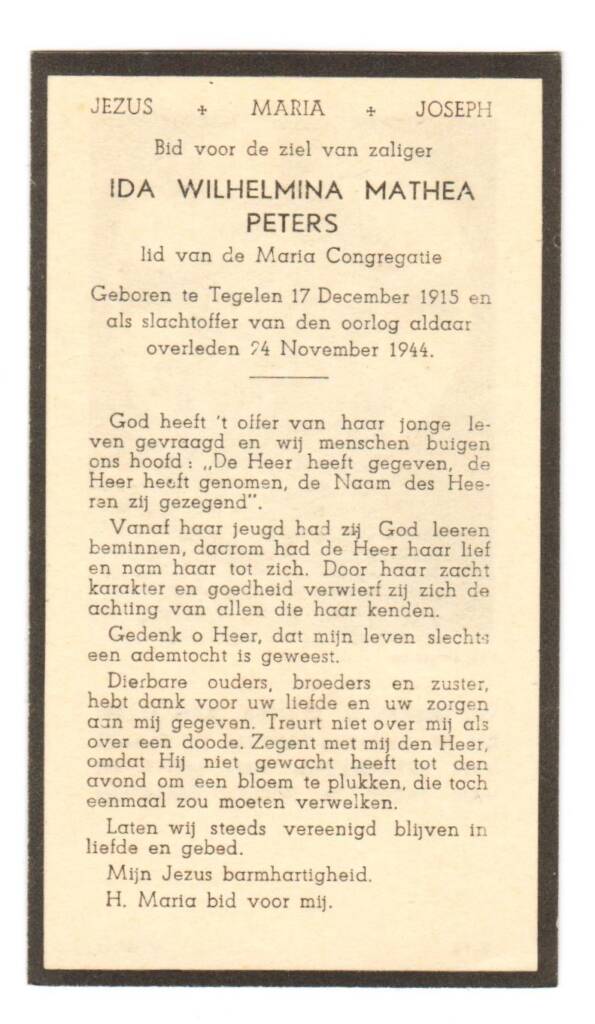 JEZUS + MARIA + JOSEPH

Bid voor de ziel van zaliger

IDA WILHELMINA MATHEA PETERS

lid van de Maria Congregatie

Geboren te Tegelen 17 December 1915 en als slachtoffer van den oorlog aldaar overleden 24 November 1944.

God heeft 't offer van haar jonge leven gevraagd en wij menschen buigen ons hoofd: „De Heer heeft gegeven, de Heer heeft genomen, de Naam des Heeren zij gezegend".

Vanaf haar jeugd had zij God leeren beminnen, daarom had de Heer haar lief en nam haar tot zich. Door haar zacht karakter en goedheid verwierf zij zich de achting van allen die haar kenden.

Gedenk o Heer, dat mijn leven slechts een ademtocht is geweest.

Dierbare ouders, broeders en zuster, hebt dank voor uw liefde en uw zorgen aan mij gegeven. Treurt niet over mij als over een doode. Zegent met mij den Heer, omdat Hij niet gewacht heeft tot den avond om een bloem te plukken, die toch eenmaal zou moeten verwelken.

Laten wij steeds vereenigd blijven in liefde en gebed.

Mijn Jezus barmhartigheid.

H. Maria bid voor mij.